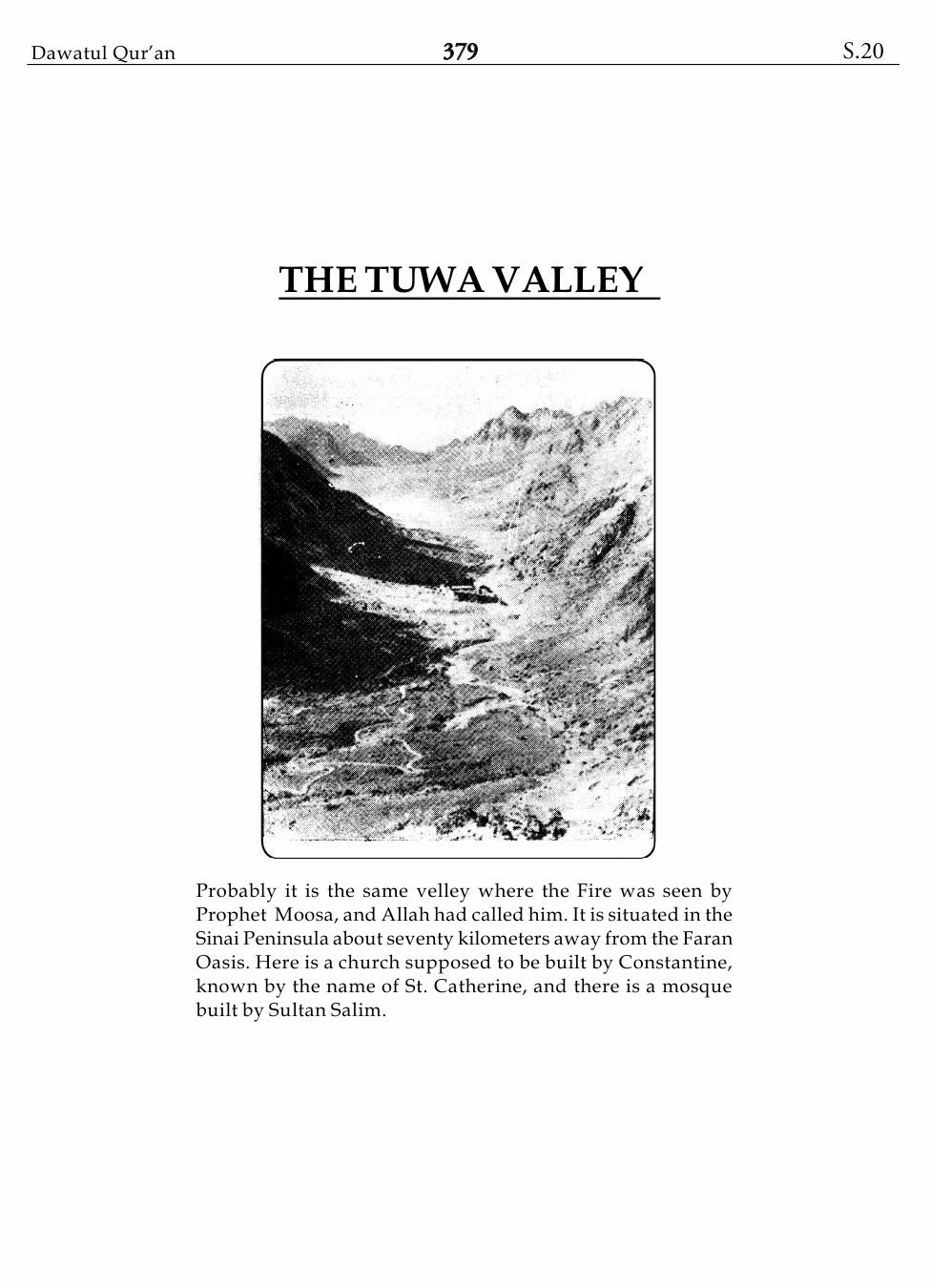 Dawatul Qur'an 379 S.20

THE TUWA VALLEY

Probably it is the same velley where the Fire was seen by Prophet Moosa, and Allah had called him. It is situated in the Sinai Peninsula about seventy kilometers away from the Faran Oasis. Here is a church supposed to be built by Constantine, known by the name of St. Catherine, and there is a mosque built by Sultan Salim.